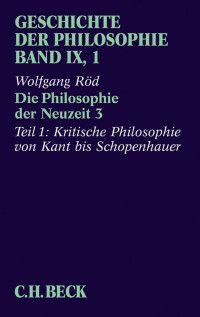 GESCHICHTE DER PHILOSOPHIE BAND IX, 1

Wolfgang Röd

Die Philosophie der Neuzeit 3

Teil 1: Kritische Philosophie von Kant bis Schopenhauer

C.H.BECK